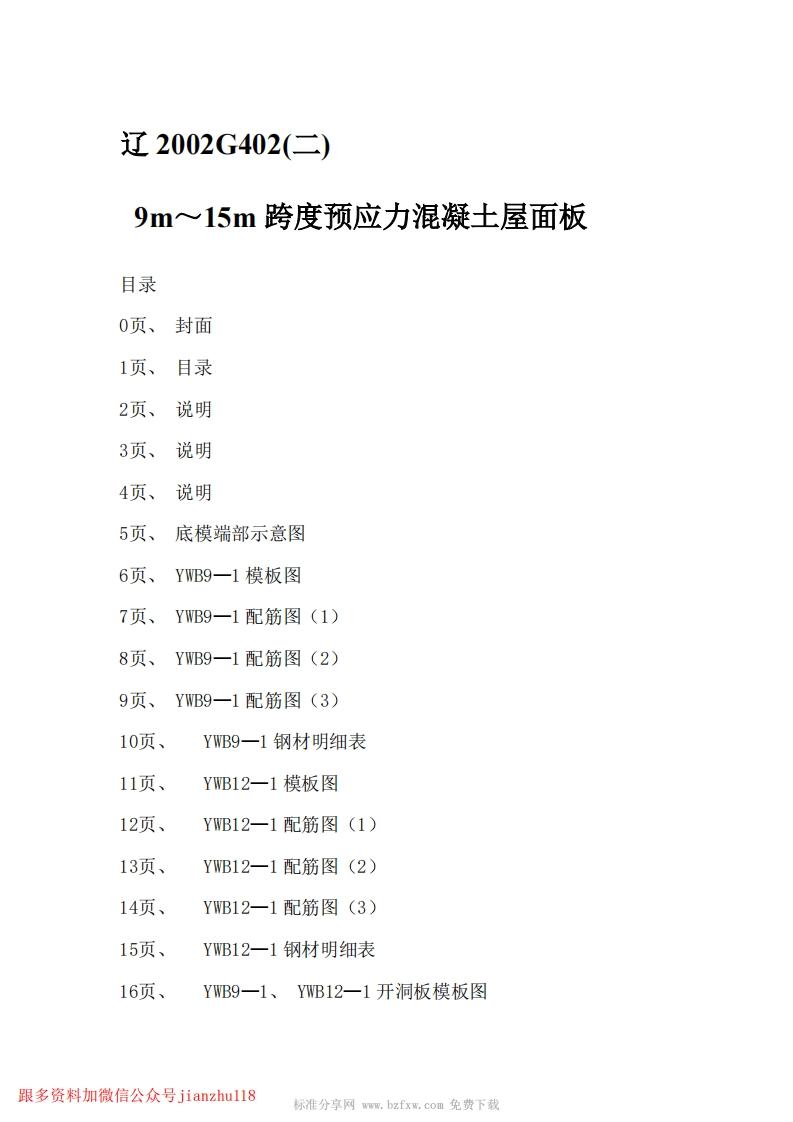 辽 2002G402(二)

9m～15m 跨度预应力混凝土屋面板

目录

0页、 封面

1页、 目录

2页、 说明

3页、 说明

4页、 说明

5页、 底模端部示意图

6页、 YWB9—1 模板图

7页、 YWB9—1 配筋图（1）

8页、 YWB9—1 配筋图（2）

9页、 YWB9—1 配筋图（3）

10页、 YWB9—1 钢材明细表

11页、 YWB12—1 模板图

12页、 YWB12—1 配筋图（1）

13页、 YWB12—1 配筋图（2）

14页、 YWB12—1 配筋图（3）

15页、 YWB12—1 钢材明细表

16页、 YWB9—1、 YWB12—1 开洞板模板图

跟多资料加微信公众号jianzhu118

标准分享网 www.bzfxw.com 免费下载